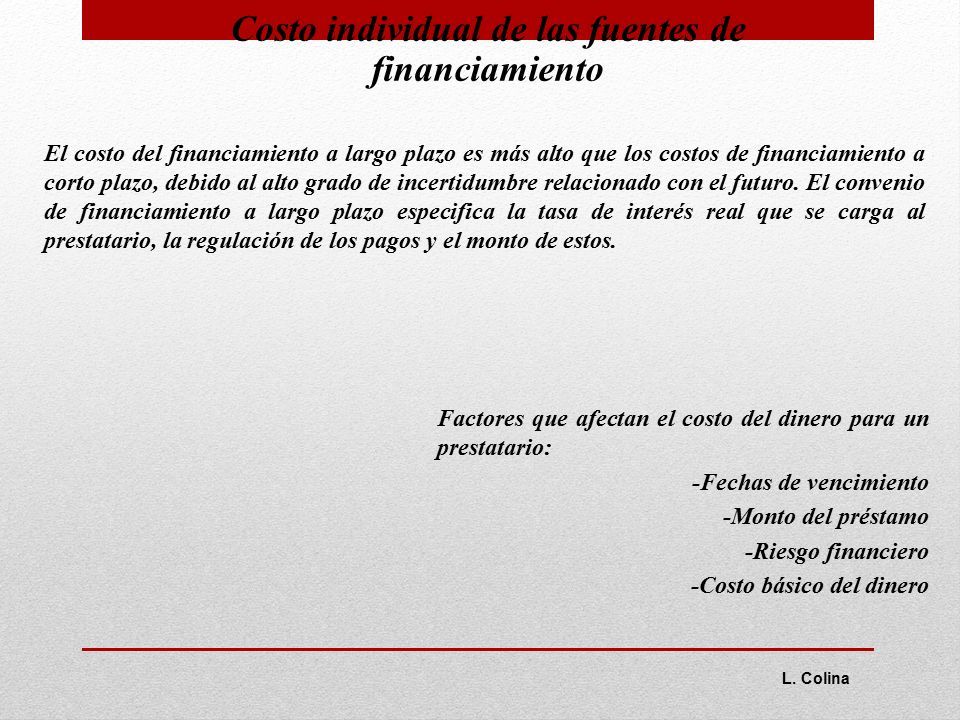 Costo individual de las fuentes de financiamiento

El costo del financiamiento a largo plazo es más alto que los costos de financiamiento a corto plazo, debido al alto grado de incertidumbre relacionado con el futuro. El convenio de financiamiento a largo plazo especifica la tasa de interés real que se carga al prestatario, la regulación de los pagos y el monto de estos.

Factores que afectan el costo del dinero para un prestatario:

-Fechas de vencimiento

-Monto del préstamo

-Riesgo financiero

-Costo básico del dinero

L. Colina